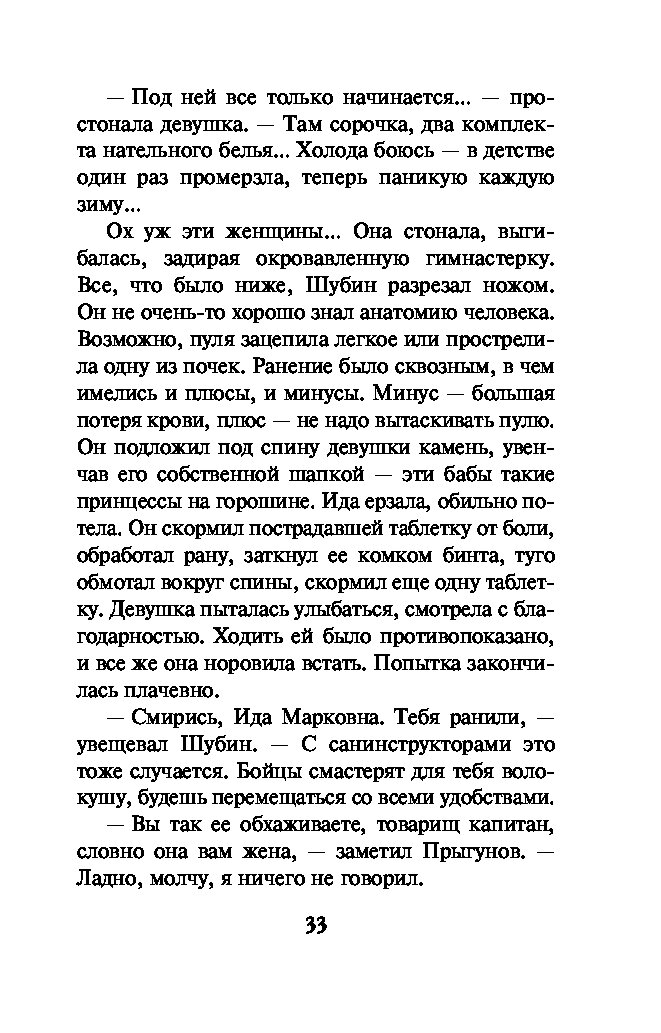 — Под ней все только начинается... — простонала девушка. — Там сорочка, два комплекта нательного белья... Холода боюсь — в детстве один раз промерзла, теперь паникую каждую зиму...

Ох уж эти женщины... Она стонала, выгибалась, задирая окровавленную гимнастерку. Все, что было ниже, Шубин разрезал ножом. Он не очень-то хорошо знал анатомию человека. Возможно, пуля зацепила легкое или прострелила одну из почек. Ранение было сквозным, в чем имелись и плюсы, и минусы. Минус — большая потеря крови, плюс — не надо вытаскивать пулю. Он подложил под спину девушки камень, увенчав его собственной шапкой — эти бабы такие принцессы на горошине. Ида ерзала, обильно потела. Он скормил пострадавшей таблетку от боли, обработал рану, заткнул ее комком бинта, туго обмотал вокруг спины, скормил еще одну таблетку. Девушка пыталась улыбаться, смотрела с благодарностью. Ходить ей было противопоказано, и все же она норовила встать. Попытка закончилась плачевно.

— Смирись, Ида Марковна. Тебя ранили, — увещевал Шубин. — С санинструкторами это тоже случается. Бойцы смастерят для тебя волокушу, будешь перемещаться со всеми удобствами.

— Вы так ее обхаживаете, товарищ капитан, словно она вам жена, — заметил Прыгунов. — Ладно, молчу, я ничего не говорил.

33